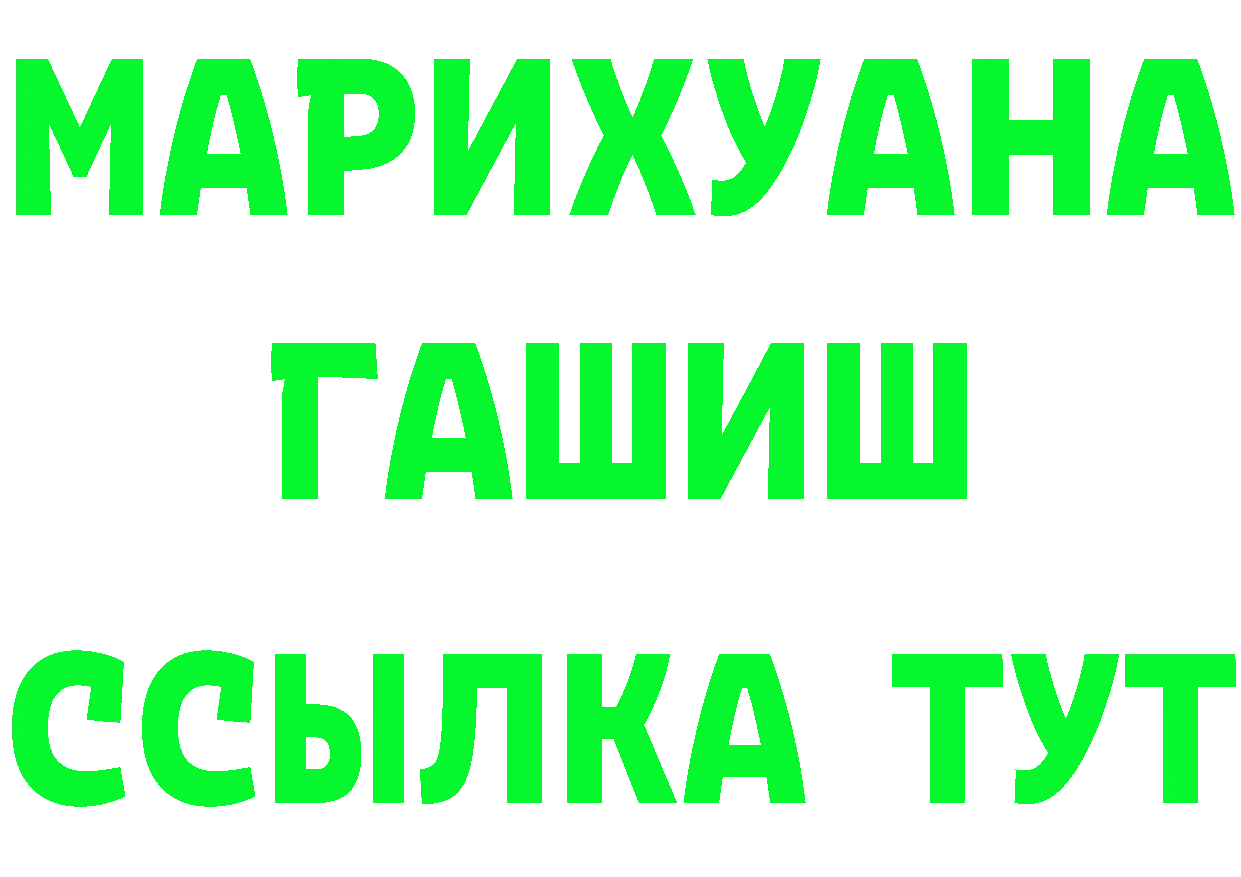 МАРИХУАНА
ГАШИШ
ССЫЛКА ТУТ